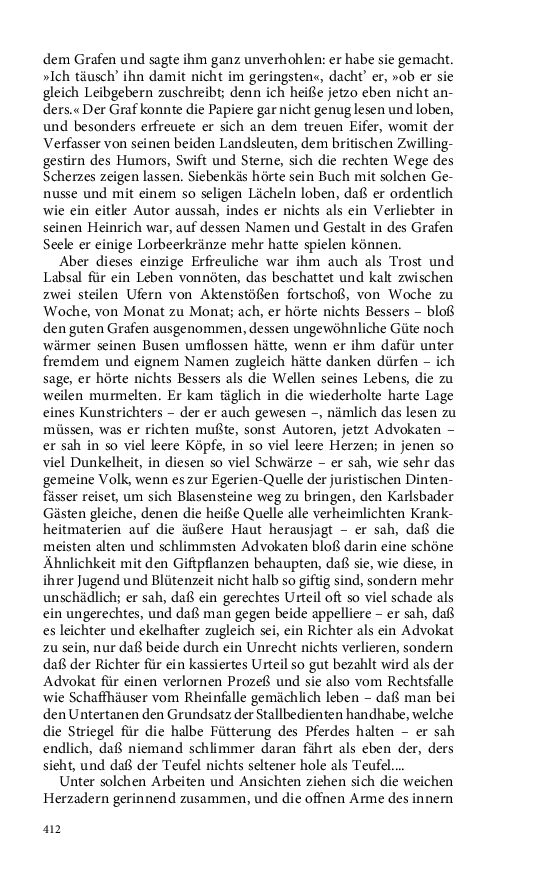 dem Grafen und sagte ihm ganz unverhohlen: er habe sie gemacht. »Ich täusch' ihn damit nicht im geringsten«, dacht' er, »ob er sie gleich Leibgebern zuschreibt; denn ich heiße jetzo eben nicht anders.« Der Graf konnte die Papiere gar nicht genug lesen und loben, und besonders erfreuete er sich an dem treuen Eifer, womit der Verfasser von seinen beiden Landsleuten, dem britischen Zwillinggestirn des Humors, Swift und Sterne, sich die rechten Wege des Scherzes zeigen lassen. Siebenkäs hörte sein Buch mit solchen Genusse und mit einem so seligen Lächeln loben, daß er ordentlich wie ein eitler Autor aussah, indes er nichts als ein Verliebter in seinen Heinrich war, auf dessen Namen und Gestalt in des Grafen Seele er einige Lorbeerkränze mehr hatte spielen können.

Aber dieses einzige Erfreuliche war ihm auch als Trost und Labsal für ein Leben vonnöten, das beschattet und kalt zwischen zwei steilen Ufern von Aktenstößen fortschoß, von Woche zu Woche, von Monat zu Monat; ach, er hörte nichts Bessers – bloß den guten Grafen ausgenommen, dessen ungewöhnliche Güte noch wärmer seinen Busen umflossen hätte, wenn er ihm dafür unter fremdem und eignem Namen zugleich hätte danken dürfen – ich sage, er hörte nichts Bessers als die Wellen seines Lebens, die zu weilen murmelten. Er kam täglich in die wiederholte harte Lage eines Kunstrichters – der er auch gewesen –, nämlich das lesen zu müssen, was er richten mußte, sonst Autoren, jetzt Advokaten – er sah in so viel leere Köpfe, in so viel leere Herzen; in jenen so viel Dunkelheit, in diesen so viel Schwärze – er sah, wie sehr das gemeine Volk, wenn es zur Egerien-Quelle der juristischen Dintenfässer reiset, um sich Blasensteine weg zu bringen, den Karlsbader Gästen gleiche, denen die heiße Quelle alle verheimlichten Krankheitmaterien auf die äußere Haut herausjagt – er sah, daß die meisten alten und schlimmsten Advokaten bloß darin eine schöne Ähnlichkeit mit den Giftpflanzen behaupten, daß sie, wie diese, in ihrer Jugend und Blütenzeit nicht halb so giftig sind, sondern mehr unschädlich; er sah, daß ein gerechtes Urteil oft so viel schade als ein ungerechtes, und daß man gegen beide appelliere – er sah, daß es leichter und ekelhafter zugleich sei, ein Richter als ein Advokat zu sein, nur daß beide durch ein Unrecht nichts verlieren, sondern daß der Richter für ein kassiertes Urteil so gut bezahlt wird als der Advokat für einen verlornen Prozeß und sie also vom Rechtsfalle wie Schaffhäuser vom Rheinfalle gemächlich leben – daß man bei den Untertanen den Grundsatz der Stallbedienten handhabe, welche die Striegel für die halbe Fütterung des Pferdes halten – er sah endlich, daß niemand schlimmer daran fährt als eben der, ders sieht, und daß der Teufel nichts seltener hole als Teufel....

Unter solchen Arbeiten und Ansichten ziehen sich die weichen Herzadern gerinnend zusammen, und die offnen Arme des innern

412